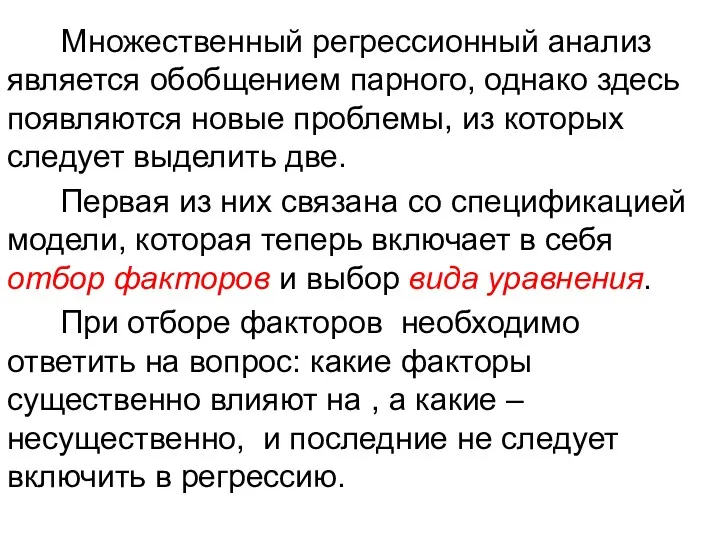 Множественный регрессионный анализ является обобщением парного, однако здесь появляются новые проблемы, из которых следует выделить две.

Первая из них связана со спецификацией модели, которая теперь включает в себя отбор факторов и выбор вида уравнения.

При отборе факторов необходимо ответить на вопрос: какие факторы существенно влияют на , а какие – несущественно, и последние не следует включить в регрессию.